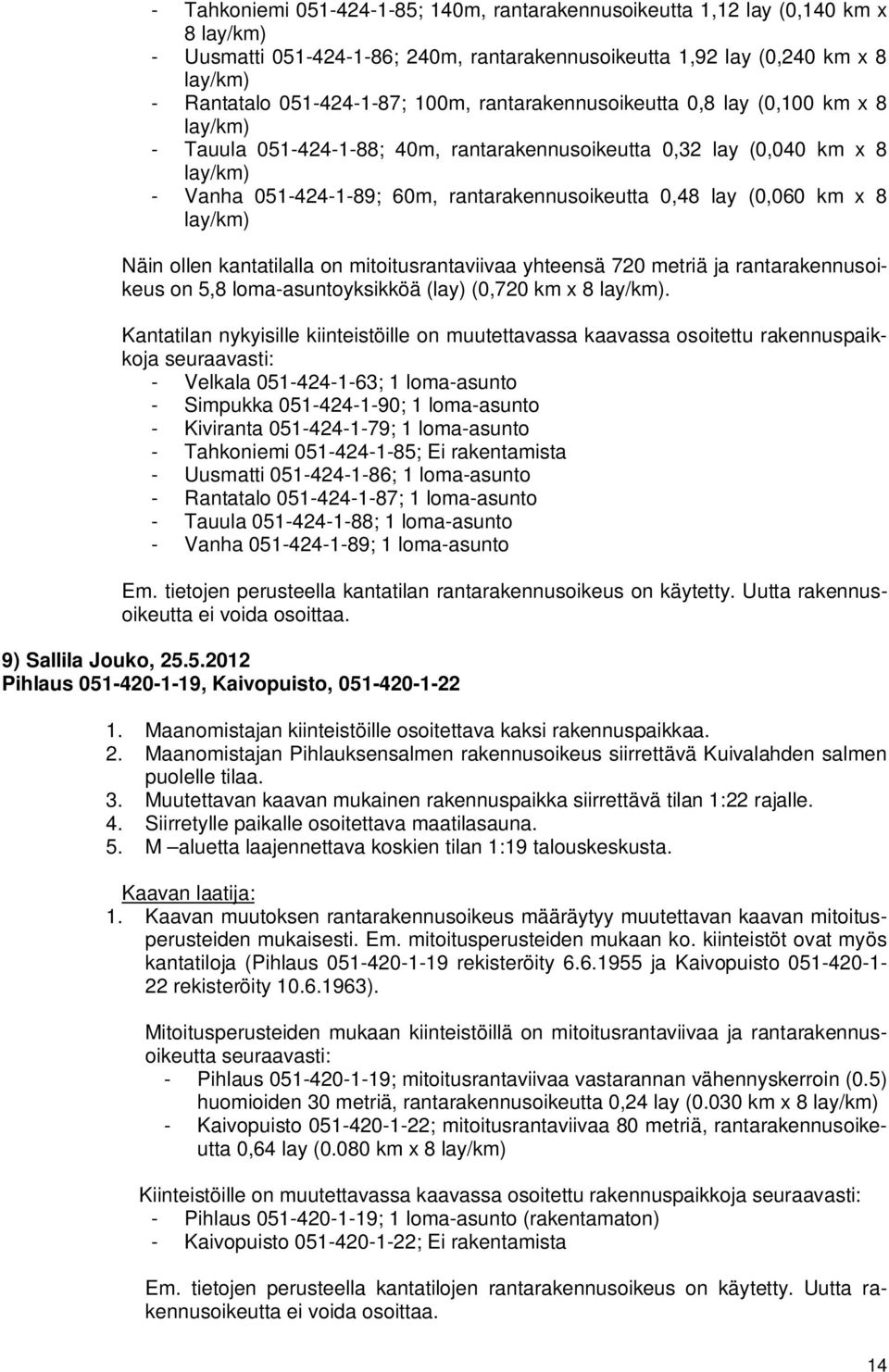 - Tahkoniemi 051-424-1-85; 140m, rantarakennusoikeutta 1,12 lay (0,140 km x 8 lay/km)
- Uusmatti 051-424-1-86; 240m, rantarakennusoikeutta 1,92 lay (0,240 km x 8 lay/km)
- Rantatalo 051-424-1-87; 100m, rantarakennusoikeutta 0,8 lay (0,100 km x 8 lay/km)
- Tauula 051-424-1-88; 40m, rantarakennusoikeutta 0,32 lay (0,040 km x 8 lay/km)
- Vanha 051-424-1-89; 60m, rantarakennusoikeutta 0,48 lay (0,060 km x 8 lay/km)

Näin ollen kantatilalla on mitoitusrantaviivaa yhteensä 720 metriä ja rantarakennusoikeus on 5,8 loma-asuntoyksikköä (lay) (0,720 km x 8 lay/km).

Kantatilan nykyisille kiinteistöille on muutettavassa kaavassa osoitettu rakennuspaikkoja seuraavasti:
- Velkala 051-424-1-63; 1 loma-asunto
- Simpukka 051-424-1-90; 1 loma-asunto
- Kiviranta 051-424-1-79; 1 loma-asunto
- Tahkoniemi 051-424-1-85; Ei rakentamista
- Uusmatti 051-424-1-86; 1 loma-asunto
- Rantatalo 051-424-1-87; 1 loma-asunto
- Tauula 051-424-1-88; 1 loma-asunto
- Vanha 051-424-1-89; 1 loma-asunto

Em. tietojen perusteella kantatilan rantarakennusoikeus on käytetty. Uutta rakennusoikeutta ei voida osoittaa.

9) Sallila Jouko, 25.5.2012
Pihlaus 051-420-1-19, Kaivopuisto, 051-420-1-22

1. Maanomistajan kiinteistöille osoitettava kaksi rakennuspaikkaa.
2. Maanomistajan Pihlauksensalmen rakennusoikeus siirrettävä Kuivalahden salmen puolelle tilaa.
3. Muutettavan kaavan mukainen rakennuspaikka siirrettävä tilan 1:22 rajalle.
4. Siirretylle paikalle osoitettava maatilasauna.
5. M –aluetta laajennettava koskien tilan 1:19 talouskeskusta.

Kaavan laatija:
1. Kaavan muutoksen rantarakennusoikeus määräytyy muutettavan kaavan mitoitusperusteiden mukaisesti. Em. mitoitusperusteiden mukaan ko. kiinteistöt ovat myös kantatiloja (Pihlaus 051-420-1-19 rekisteröity 6.6.1955 ja Kaivopuisto 051-420-1-22 rekisteröity 10.6.1963).

Mitoitusperusteiden mukaan kiinteistöillä on mitoitusrantaviivaa ja rantarakennusoikeutta seuraavasti:
- Pihlaus 051-420-1-19; mitoitusrantaviivaa vastarannan vähennyskerroin (0.5) huomioiden 30 metriä, rantarakennusoikeutta 0,24 lay (0.030 km x 8 lay/km)
- Kaivopuisto 051-420-1-22; mitoitusrantaviivaa 80 metriä, rantarakennusoikeutta 0,64 lay (0.080 km x 8 lay/km)

Kiinteistöille on muutettavassa kaavassa osoitettu rakennuspaikkoja seuraavasti:
- Pihlaus 051-420-1-19; 1 loma-asunto (rakentamaton)
- Kaivopuisto 051-420-1-22; Ei rakentamista

Em. tietojen perusteella kantatilojen rantarakennusoikeus on käytetty. Uutta rakennusoikeutta ei voida osoittaa.

14